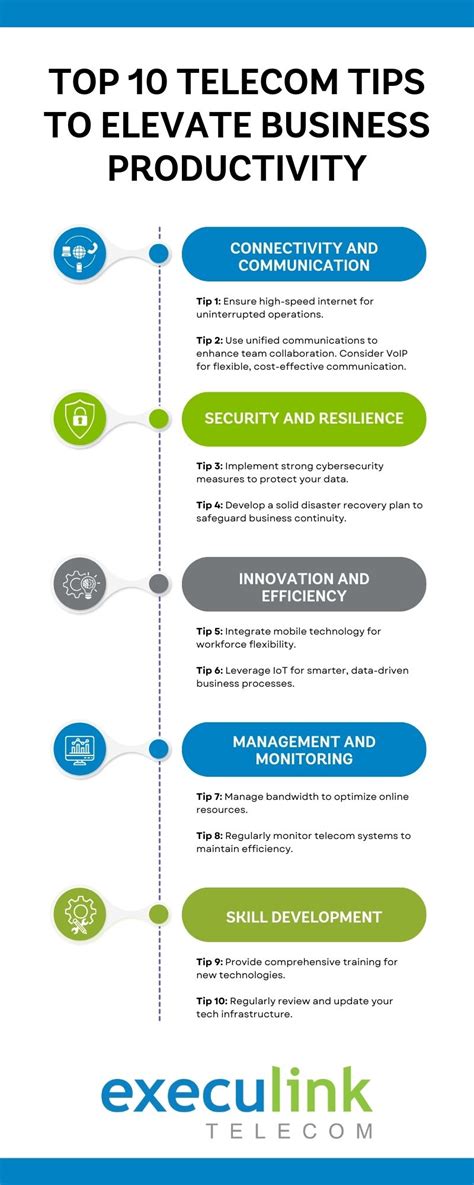 TOP 10 TELECOM TIPS TO ELEVATE BUSINESS PRODUCTIVITY

CONNECTIVITY AND COMMUNICATION

Tip 1: Ensure high-speed internet for uninterrupted operations.

Tip 2: Use unified communications to enhance team collaboration. Consider VoIP for flexible, cost-effective communication.

SECURITY AND RESILIENCE

Tip 3: Implement strong cybersecurity measures to protect your data.

Tip 4: Develop a solid disaster recovery plan to safeguard business continuity.

INNOVATION AND EFFICIENCY

Tip 5: Integrate mobile technology for workforce flexibility.

Tip 6: Leverage IoT for smarter, data-driven business processes.

MANAGEMENT AND MONITORING

Tip 7: Manage bandwidth to optimize online resources.

Tip 8: Regularly monitor telecom systems to maintain efficiency.

SKILL DEVELOPMENT

Tip 9: Provide comprehensive training for new technologies.

Tip 10: Regularly review and update your tech infrastructure.

execulink
TELECOM